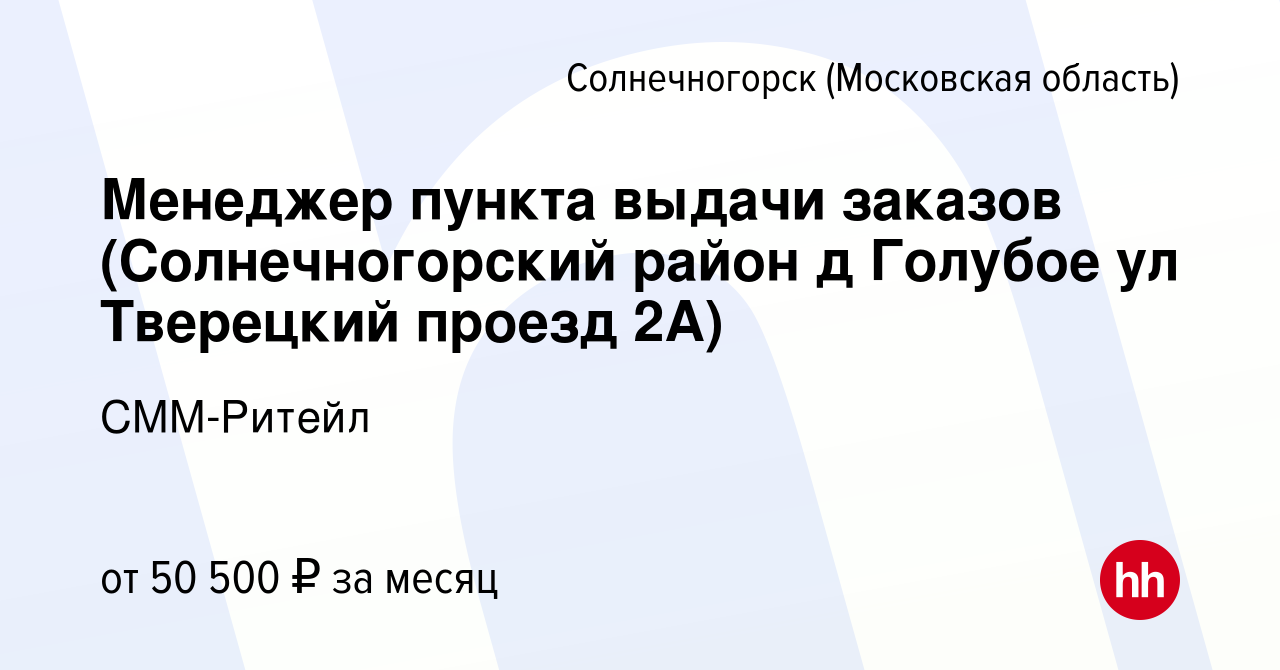 Солнечногорск (Московская область)

Менеджер пункта выдачи заказов (Солнечногорский район д Голубое ул Тверецкий проезд 2А)

СММ-Ритейл

от 50 500 ₽ за месяц

hh